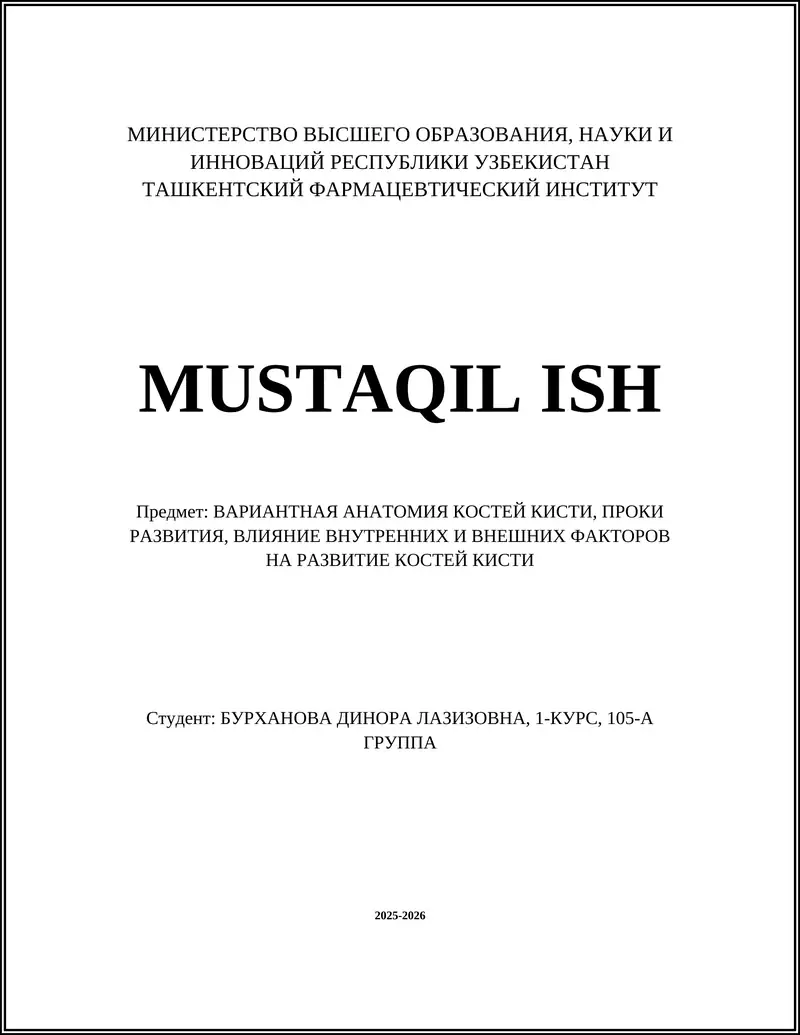 МИНИСТЕРСТВО ВЫСШЕГО ОБРАЗОВАНИЯ, НАУКИ И ИННОВАЦИЙ РЕСПУБЛИКИ УЗБЕКИСТАН
ТАШКЕНТСКИЙ ФАРМАЦЕВТИЧЕСКИЙ ИНСТИТУТ

MUSTAQIL ISH

Предмет: ВАРИАНТНАЯ АНАТОМИЯ КОСТЕЙ КИСТИ, ПРОКИ РАЗВИТИЯ, ВЛИЯНИЕ ВНУТРЕННИХ И ВНЕШНИХ ФАКТОРОВ НА РАЗВИТИЕ КОСТЕЙ КИСТИ

Студент: БУРХАНОВА ДИНОРА ЛАЗИЗОВНА, 1-КУРС, 105-А ГРУППА

2025-2026